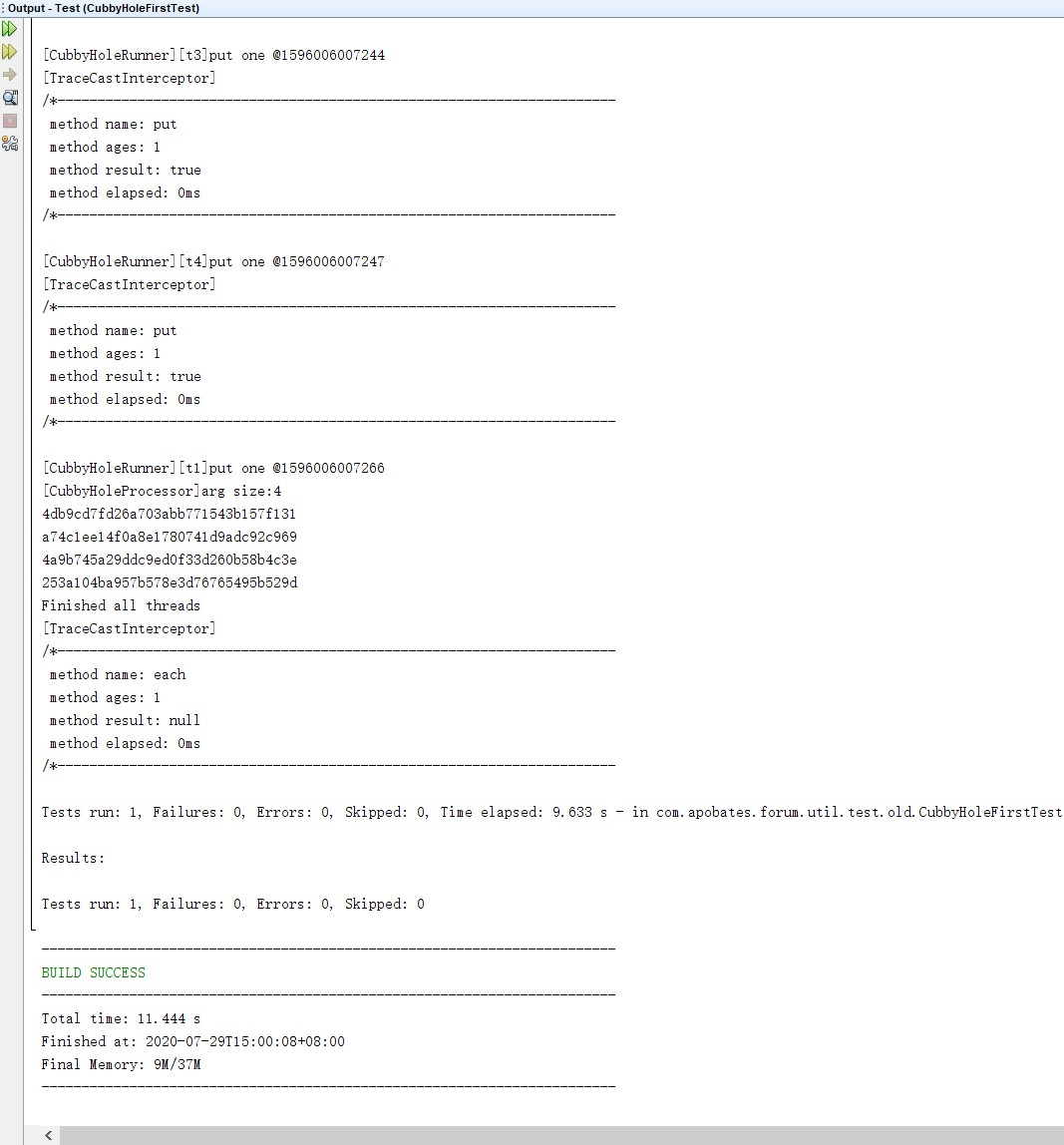 Output - Test (CubbyHoleFirstTest)

[CubbyHoleRunner][t3]put one @1596006007244
[TraceCastInterceptor]
/*------------------------------------------------------------------------
method name: put
method ages: 1
method result: true
method elapsed: 0ms
/*------------------------------------------------------------------------

[CubbyHoleRunner][t4]put one @1596006007247
[TraceCastInterceptor]
/*------------------------------------------------------------------------
method name: put
method ages: 1
method result: true
method elapsed: 0ms
/*------------------------------------------------------------------------

[CubbyHoleRunner][t1]put one @1596006007266
[CubbyHoleProcessor]arg size:4
4db9cd7fd26a703abb771543b157f131
a74c1ee14f0a8e1780741d9adc92c969
4a9b745a29ddc9ed0f33d260b58b4c3e
253a104ba957b578e3d76765495b529d
Finished all threads
[TraceCastInterceptor]
/*------------------------------------------------------------------------
method name: each
method ages: 1
method result: null
method elapsed: 0ms
/*------------------------------------------------------------------------

Tests run: 1, Failures: 0, Errors: 0, Skipped: 0, Time elapsed: 9.633 s - in com.apobates.forum.util.test.old.CubbyHoleFirstTest

Results:

Tests run: 1, Failures: 0, Errors: 0, Skipped: 0

------------------------------------------------------------------------
BUILD SUCCESS
------------------------------------------------------------------------
Total time: 11.444 s
Finished at: 2020-07-29T15:00:08+08:00
Final Memory: 9M/37M
------------------------------------------------------------------------